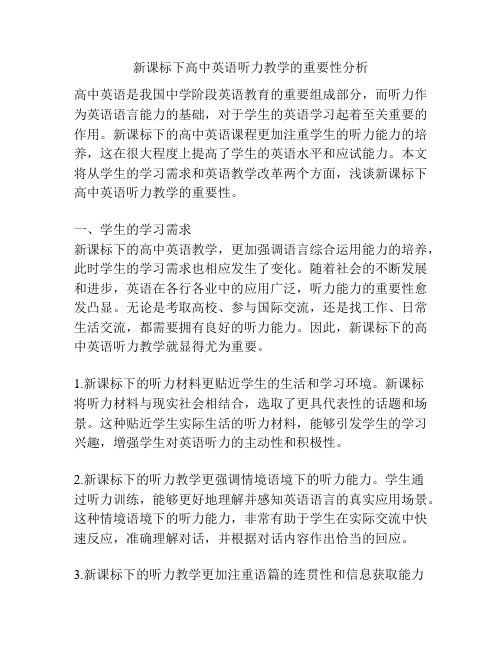 新课标下高中英语听力教学的重要性分析

高中英语是我国中学阶段英语教育的重要组成部分，而听力作为英语语言能力的基础，对于学生的英语学习起着至关重要的作用。新课标下的高中英语课程更加注重学生的听力能力的培养，这在很大程度上提高了学生的英语水平和应试能力。本文将从学生的学习需求和英语教学改革两个方面，浅谈新课标下高中英语听力教学的重要性。

一、学生的学习需求
新课标下的高中英语教学，更加强调语言综合运用能力的培养，此时学生的学习需求也相应发生了变化。随着社会的不断发展和进步，英语在各行各业中的应用广泛，听力能力的重要性愈发凸显。无论是考取高校、参与国际交流，还是找工作、日常生活交流，都需要拥有良好的听力能力。因此，新课标下的高中英语听力教学就显得尤为重要。

1.新课标下的听力材料更贴近学生的生活和学习环境。新课标将听力材料与现实社会相结合，选取了更具代表性的话题和场景。这种贴近学生实际生活的听力材料，能够引发学生的学习兴趣，增强学生对英语听力的主动性和积极性。

2.新课标下的听力教学更强调情境语境下的听力能力。学生通过听力训练，能够更好地理解并感知英语语言的真实应用场景。这种情境语境下的听力能力，非常有助于学生在实际交流中快速反应，准确理解对话，并根据对话内容作出恰当的回应。

3.新课标下的听力教学更加注重语篇的连贯性和信息获取能力